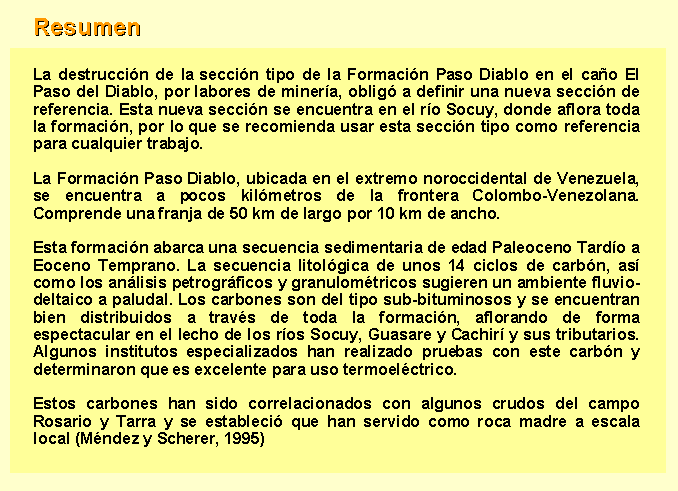 Resumen

La destrucción de la sección tipo de la Formación Paso Diablo en el caño El Paso del Diablo, por labores de minería, obligó a definir una nueva sección de referencia. Esta nueva sección se encuentra en el río Socuy, donde aflora toda la formación, por lo que se recomienda usar esta sección tipo como referencia para cualquier trabajo.

La Formación Paso Diablo, ubicada en el extremo noroccidental de Venezuela, se encuentra a pocos kilómetros de la frontera Colombo-Venezolana. Comprende una franja de 50 km de largo por 10 km de ancho.

Esta formación abarca una secuencia sedimentaria de edad Paleoceno Tardío a Eoceno Temprano. La secuencia litológica de unos 14 ciclos de carbón, así como los análisis petrográficos y granulométricos sugieren un ambiente fluvio-deltaico a paludal. Los carbones son del tipo sub-bituminosos y se encuentran bien distribuidos a través de toda la formación, aflorando de forma espectacular en el lecho de los ríos Socuy, Guasare y Cachirí y sus tributarios. Algunos institutos especializados han realizado pruebas con este carbón y determinaron que es excelente para uso termoeléctrico.

Estos carbones han sido correlacionados con algunos crudos del campo Rosario y Tarra y se estableció que han servido como roca madre a escala local (Méndez y Scherer, 1995)